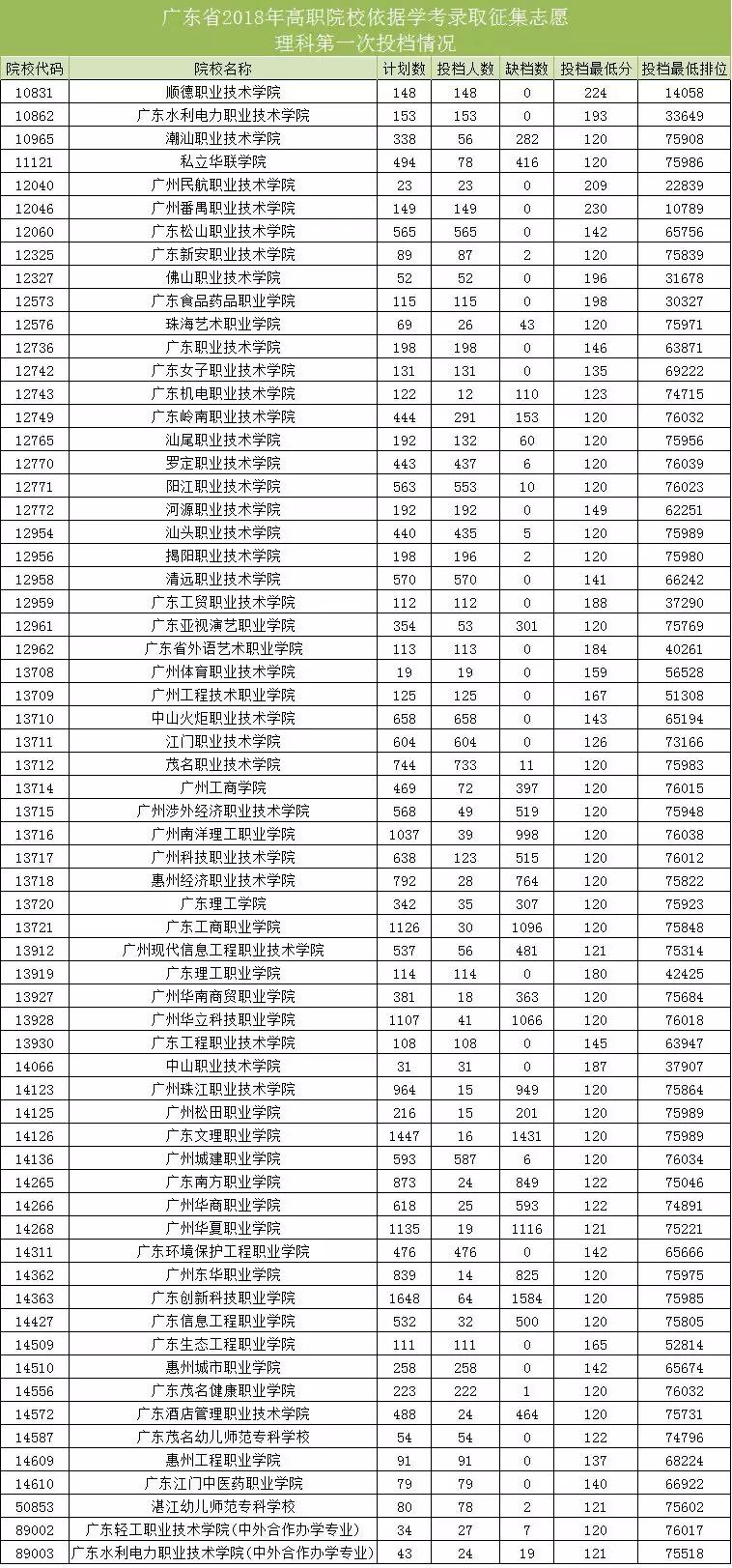 广东省2018年高职院校依据学考录取征集志愿
理科第一次投档情况

| 院校代码 | 院校名称 | 计划数 | 投档人数 | 缺档数 | 投档最低分 | 投档最低排位 |
|---|---|---|---|---|---|---|
| 10831 | 顺德职业技术学院 | 148 | 148 | 0 | 224 | 14058 |
| 10862 | 广东水利电力职业技术学院 | 153 | 153 | 0 | 193 | 33649 |
| 10965 | 潮汕职业技术学院 | 338 | 56 | 282 | 120 | 75908 |
| 11121 | 私立华联学院 | 494 | 78 | 416 | 120 | 75986 |
| 12040 | 广州民航职业技术学院 | 23 | 23 | 0 | 209 | 22839 |
| 12046 | 广州番禺职业技术学院 | 149 | 149 | 0 | 230 | 10789 |
| 12060 | 广东松山职业技术学院 | 565 | 565 | 0 | 142 | 65756 |
| 12325 | 广东新安职业技术学院 | 89 | 87 | 2 | 120 | 75839 |
| 12327 | 佛山职业技术学院 | 52 | 52 | 0 | 196 | 31678 |
| 12573 | 广东食品药品职业学院 | 115 | 115 | 0 | 198 | 30327 |
| 12576 | 珠海艺术职业学院 | 69 | 26 | 43 | 120 | 75971 |
| 12736 | 广东职业技术学院 | 198 | 198 | 0 | 146 | 63871 |
| 12742 | 广东女子职业技术学院 | 131 | 131 | 0 | 135 | 69222 |
| 12743 | 广东机电职业技术学院 | 122 | 12 | 110 | 123 | 74715 |
| 12749 | 广东岭南职业技术学院 | 444 | 291 | 153 | 120 | 76032 |
| 12765 | 汕尾职业技术学院 | 192 | 132 | 60 | 120 | 75956 |
| 12770 | 罗定职业技术学院 | 443 | 437 | 6 | 120 | 76039 |
| 12771 | 阳江职业技术学院 | 563 | 553 | 10 | 120 | 76023 |
| 12772 | 河源职业技术学院 | 192 | 192 | 0 | 149 | 62251 |
| 12954 | 汕头职业技术学院 | 440 | 435 | 5 | 120 | 75989 |
| 12956 | 揭阳职业技术学院 | 198 | 196 | 2 | 120 | 75980 |
| 12958 | 清远职业技术学院 | 570 | 570 | 0 | 141 | 66242 |
| 12959 | 广东工贸职业技术学院 | 112 | 112 | 0 | 188 | 37290 |
| 12961 | 广东亚视演艺职业学院 | 354 | 53 | 301 | 120 | 75769 |
| 12962 | 广东省外语艺术职业学院 | 113 | 113 | 0 | 184 | 40261 |
| 13708 | 广州体育职业技术学院 | 19 | 19 | 0 | 159 | 56528 |
| 13709 | 广州工程技术职业学院 | 125 | 125 | 0 | 167 | 51308 |
| 13710 | 中山火炬职业技术学院 | 658 | 658 | 0 | 143 | 65194 |
| 13711 | 江门职业技术学院 | 604 | 604 | 0 | 126 | 73166 |
| 13712 | 茂名职业技术学院 | 744 | 733 | 11 | 120 | 75983 |
| 13714 | 广州工商学院 | 469 | 72 | 397 | 120 | 76015 |
| 13715 | 广州涉外经济职业技术学院 | 568 | 49 | 519 | 120 | 75948 |
| 13716 | 广州南洋理工职业学院 | 1037 | 39 | 998 | 120 | 76038 |
| 13717 | 广州科技职业技术学院 | 638 | 123 | 515 | 120 | 76012 |
| 13718 | 惠州经济职业技术学院 | 792 | 28 | 764 | 120 | 75822 |
| 13720 | 广东理工学院 | 342 | 35 | 307 | 120 | 75923 |
| 13721 | 广东工商职业学院 | 1126 | 30 | 1096 | 120 | 75848 |
| 13912 | 广州现代信息工程职业技术学院 | 537 | 56 | 481 | 121 | 75314 |
| 13919 | 广东理工职业学院 | 114 | 114 | 0 | 180 | 42425 |
| 13927 | 广州华南商贸职业学院 | 381 | 18 | 363 | 120 | 75684 |
| 13928 | 广州华立科技职业学院 | 1107 | 41 | 1066 | 120 | 76018 |
| 13930 | 广东工程职业技术学院 | 108 | 108 | 0 | 145 | 63947 |
| 14066 | 中山职业技术学院 | 31 | 31 | 0 | 187 | 37907 |
| 14123 | 广州珠江职业技术学院 | 964 | 15 | 949 | 120 | 75864 |
| 14125 | 广州松田职业学院 | 216 | 15 | 201 | 120 | 75989 |
| 14126 | 广东文理职业学院 | 1447 | 16 | 1431 | 120 | 75989 |
| 14136 | 广州城建职业学院 | 593 | 587 | 6 | 120 | 76034 |
| 14265 | 广东南方职业学院 | 873 | 24 | 849 | 122 | 75046 |
| 14266 | 广州华商职业学院 | 618 | 25 | 593 | 122 | 74891 |
| 14268 | 广州华夏职业学院 | 1135 | 19 | 1116 | 121 | 75221 |
| 14311 | 广东环境保护工程职业学院 | 476 | 476 | 0 | 142 | 65666 |
| 14362 | 广州东华职业学院 | 839 | 14 | 825 | 120 | 75975 |
| 14363 | 广东创新科技职业学院 | 1648 | 64 | 1584 | 120 | 75985 |
| 14427 | 广东信息工程职业学院 | 532 | 32 | 500 | 120 | 75805 |
| 14509 | 广东生态工程职业学院 | 111 | 111 | 0 | 165 | 52814 |
| 14510 | 惠州城市职业学院 | 258 | 258 | 0 | 142 | 65674 |
| 14556 | 广东茂名健康职业学院 | 223 | 222 | 1 | 120 | 76032 |
| 14572 | 广东酒店管理职业技术学院 | 488 | 24 | 464 | 120 | 75731 |
| 14587 | 广东茂名幼儿师范专科学校 | 54 | 54 | 0 | 122 | 74796 |
| 14609 | 惠州工程职业学院 | 91 | 91 | 0 | 137 | 68224 |
| 14610 | 广东江门中医药职业学院 | 79 | 79 | 0 | 140 | 66922 |
| 50853 | 湛江幼儿师范专科学校 | 80 | 78 | 2 | 121 | 75602 |
| 89002 | 广东轻工职业技术学院(中外合作办学专业) | 34 | 27 | 7 | 120 | 76017 |
| 89003 | 广东水利电力职业技术学院(中外合作办学专业) | 43 | 24 | 19 | 121 | 75518 |